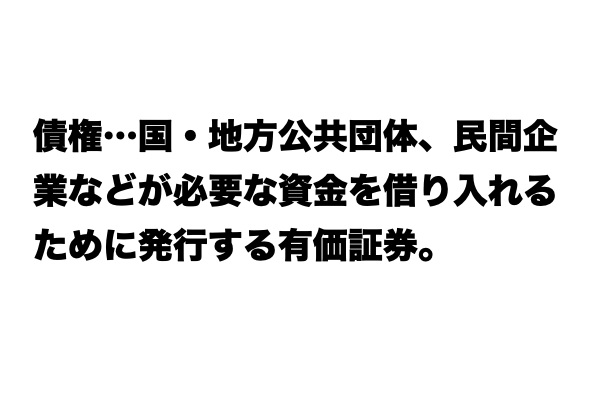 債権…国・地方公共団体、民間企業などが必要な資金を借り入れるために発行する有価証券。